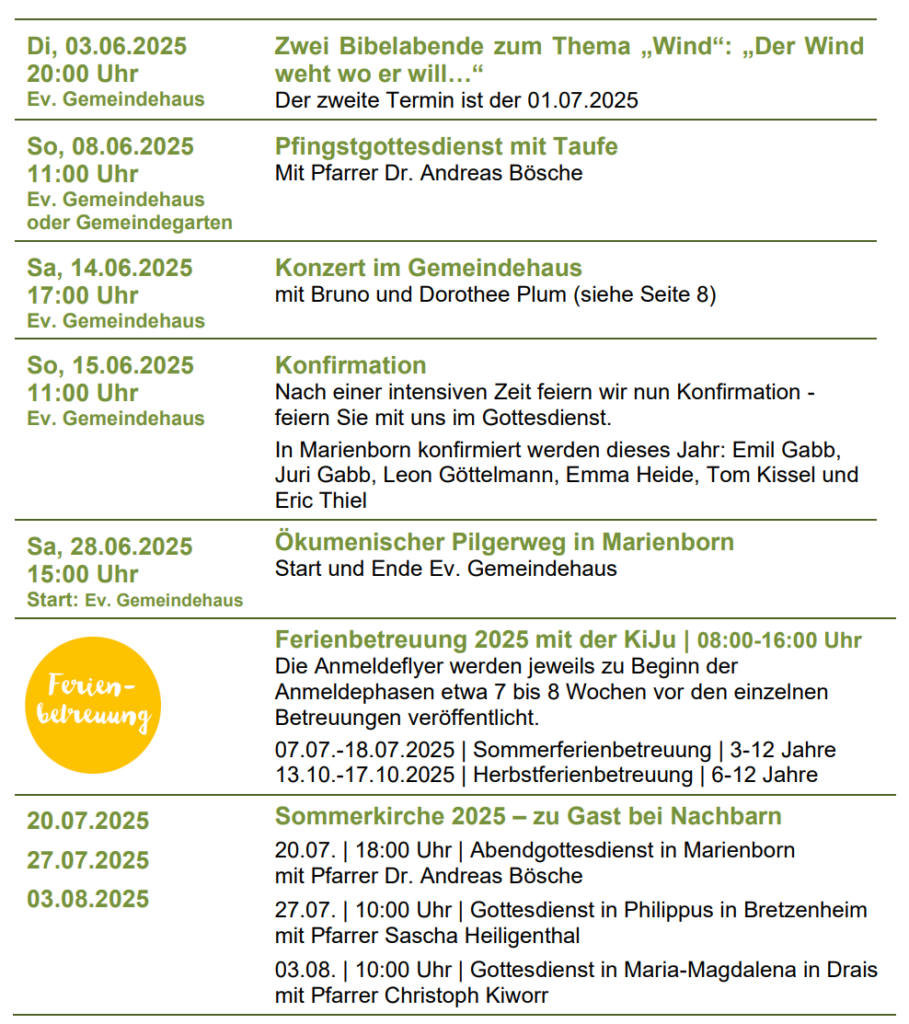 | | |
|---|---|
| Di, 03.06.2025 20:00 Uhr Ev. Gemeindehaus | Zwei Bibelabende zum Thema „Wind“: „Der Wind weht wo er will…“ Der zweite Termin ist der 01.07.2025 |
| So, 08.06.2025 11:00 Uhr Ev. Gemeindehaus oder Gemeindegarten | Pfingstgottesdienst mit Taufe Mit Pfarrer Dr. Andreas Bösche |
| Sa, 14.06.2025 17:00 Uhr Ev. Gemeindehaus | Konzert im Gemeindehaus mit Bruno und Dorothee Plum (siehe Seite 8) |
| So, 15.06.2025 11:00 Uhr Ev. Gemeindehaus | Konfirmation Nach einer intensiven Zeit feiern wir nun Konfirmation - feiern Sie mit uns im Gottesdienst. In Marienborn konfirmiert werden dieses Jahr: Emil Gabb, Juri Gabb, Leon Göttelmann, Emma Heide, Tom Kissel und Eric Thiel |
| Sa, 28.06.2025 15:00 Uhr Start: Ev. Gemeindehaus | Ökumenischer Pilgerweg in Marienborn Start und Ende Ev. Gemeindehaus |
| Ferien-betreuung | Ferienbetreuung 2025 mit der KiJu \| 08:00-16:00 Uhr Die Anmeldeflyer werden jeweils zu Beginn der Anmeldephasen etwa 7 bis 8 Wochen vor den einzelnen Betreuungen veröffentlicht. 07.07.-18.07.2025 \| Sommerferienbetreuung \| 3-12 Jahre 13.10.-17.10.2025 \| Herbstferienbetreuung \| 6-12 Jahre |
| 20.07.2025 27.07.2025 03.08.2025 | Sommerkirche 2025 – zu Gast bei Nachbarn 20.07. \| 18:00 Uhr \| Abendgottesdienst in Marienborn mit Pfarrer Dr. Andreas Bösche 27.07. \| 10:00 Uhr \| Gottesdienst in Philippus in Bretzenheim mit Pfarrer Sascha Heiligenthal 03.08. \| 10:00 Uhr \| Gottesdienst in Maria-Magdalena in Drais mit Pfarrer Christoph Kiworr |